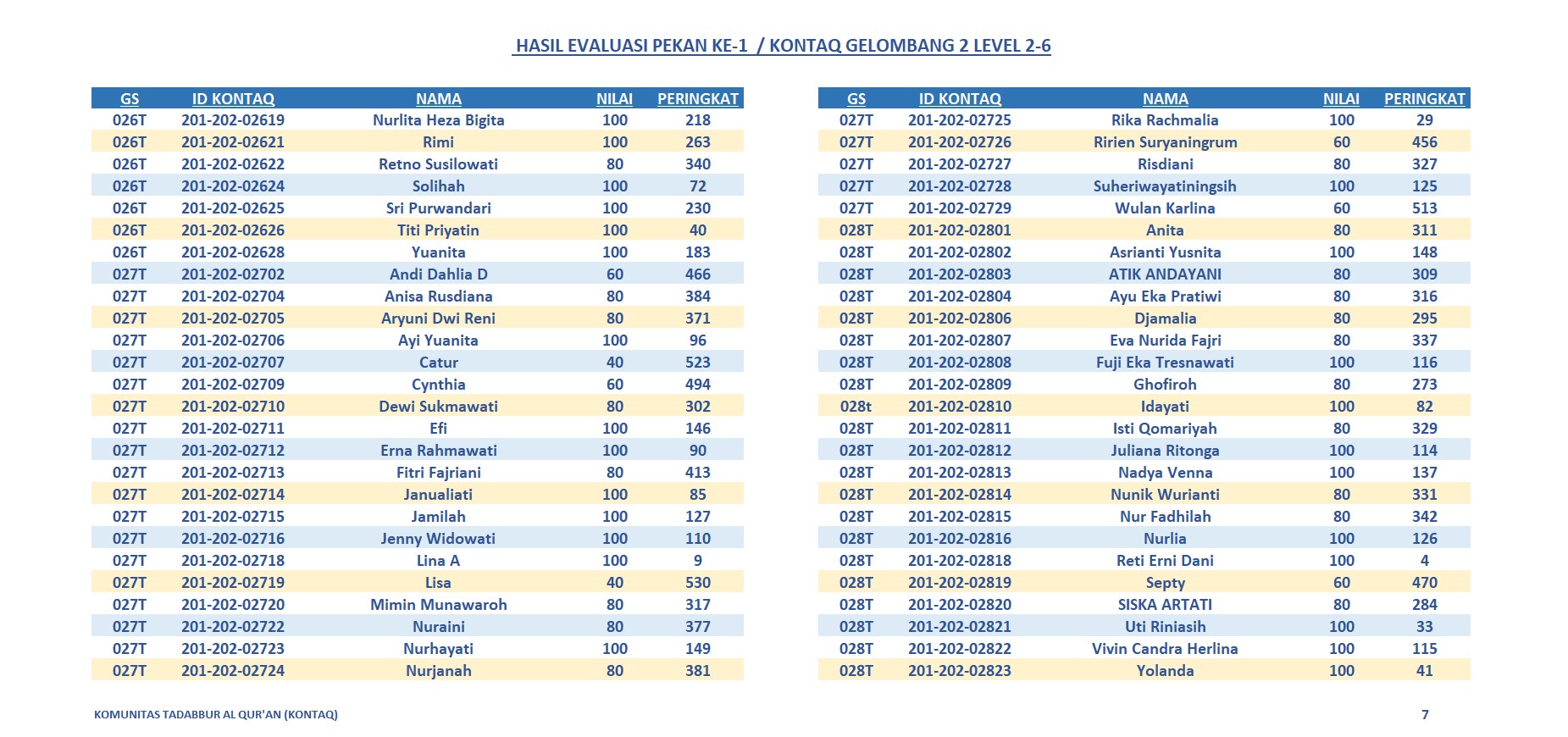 HASIL EVALUASI PEKAN KE-1 / KONTAQ GELOMBANG 2 LEVEL 2-6

| GS | ID KONTAQ | NAMA | NILAI | PERINGKAT |
|---|---|---|---|---|
| 026T | 201-202-02619 | Nurlita Heza Bigita | 100 | 218 |
| 026T | 201-202-02621 | Rimi | 100 | 263 |
| 026T | 201-202-02622 | Retno Susilowati | 80 | 340 |
| 026T | 201-202-02624 | Solihah | 100 | 72 |
| 026T | 201-202-02625 | Sri Purwandari | 100 | 230 |
| 026T | 201-202-02626 | Titi Priyatin | 100 | 40 |
| 026T | 201-202-02628 | Yuanita | 100 | 183 |
| 027T | 201-202-02702 | Andi Dahlia D | 60 | 466 |
| 027T | 201-202-02704 | Anisa Rusdiana | 80 | 384 |
| 027T | 201-202-02705 | Aryuni Dwi Reni | 80 | 371 |
| 027T | 201-202-02706 | Ayi Yuanita | 100 | 96 |
| 027T | 201-202-02707 | Catur | 40 | 523 |
| 027T | 201-202-02709 | Cynthia | 60 | 494 |
| 027T | 201-202-02710 | Dewi Sukmawati | 80 | 302 |
| 027T | 201-202-02711 | Efi | 100 | 146 |
| 027T | 201-202-02712 | Erna Rahmawati | 100 | 90 |
| 027T | 201-202-02713 | Fitri Fajriani | 80 | 413 |
| 027T | 201-202-02714 | Janualiati | 100 | 85 |
| 027T | 201-202-02715 | Jamilah | 100 | 127 |
| 027T | 201-202-02716 | Jenny Widowati | 100 | 110 |
| 027T | 201-202-02718 | Lina A | 100 | 9 |
| 027T | 201-202-02719 | Lisa | 40 | 530 |
| 027T | 201-202-02720 | Mimin Munawaroh | 80 | 317 |
| 027T | 201-202-02722 | Nuraini | 80 | 377 |
| 027T | 201-202-02723 | Nurhayati | 100 | 149 |
| 027T | 201-202-02724 | Nurjanah | 80 | 381 |

| GS | ID KONTAQ | NAMA | NILAI | PERINGKAT |
|---|---|---|---|---|
| 027T | 201-202-02725 | Rika Rachmalia | 100 | 29 |
| 027T | 201-202-02726 | Ririen Suryaningrum | 60 | 456 |
| 027T | 201-202-02727 | Risdiani | 80 | 327 |
| 027T | 201-202-02728 | Suheriwayatiningsih | 100 | 125 |
| 027T | 201-202-02729 | Wulan Karlina | 60 | 513 |
| 028T | 201-202-02801 | Anita | 80 | 311 |
| 028T | 201-202-02802 | Asrianti Yusnita | 100 | 148 |
| 028T | 201-202-02803 | ATIK ANDAYANI | 80 | 309 |
| 028T | 201-202-02804 | Ayu Eka Pratiwi | 80 | 316 |
| 028T | 201-202-02806 | Djamalia | 80 | 295 |
| 028T | 201-202-02807 | Eva Nurida Fajri | 80 | 337 |
| 028T | 201-202-02808 | Fuji Eka Tresnawati | 100 | 116 |
| 028T | 201-202-02809 | Ghofiroh | 80 | 273 |
| 028t | 201-202-02810 | Idayati | 100 | 82 |
| 028T | 201-202-02811 | Isti Qomariyah | 80 | 329 |
| 028T | 201-202-02812 | Juliana Ritonga | 100 | 114 |
| 028T | 201-202-02813 | Nadya Venna | 100 | 137 |
| 028T | 201-202-02814 | Nunik Wurianti | 80 | 331 |
| 028T | 201-202-02815 | Nur Fadhilah | 80 | 342 |
| 028T | 201-202-02816 | Nurlia | 100 | 126 |
| 028T | 201-202-02818 | Reti Erni Dani | 100 | 4 |
| 028T | 201-202-02819 | Septy | 60 | 470 |
| 028T | 201-202-02820 | SISKA ARTATI | 80 | 284 |
| 028T | 201-202-02821 | Uti Riniasih | 100 | 33 |
| 028T | 201-202-02822 | Vivin Candra Herlina | 100 | 115 |
| 028T | 201-202-02823 | Yolanda | 100 | 41 |

KOMUNITAS TADABBUR AL QUR'AN (KONTAQ)

7